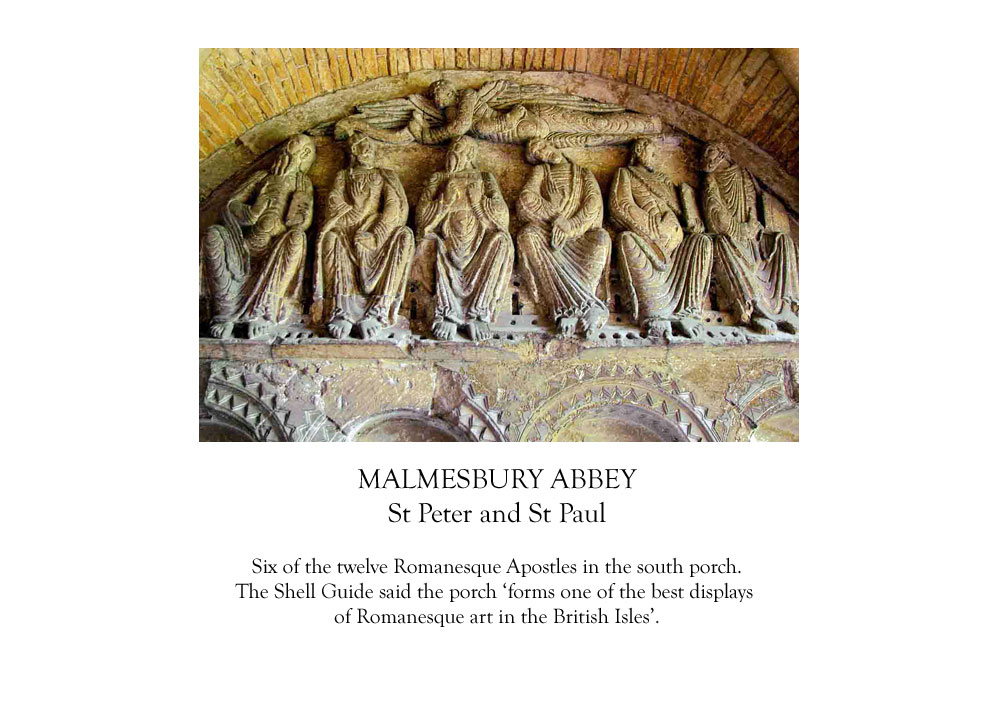 MALMESBURY ABBEY
St Peter and St Paul

Six of the twelve Romanesque Apostles in the south porch. The Shell Guide said the porch 'forms one of the best displays of Romanesque art in the British Isles'.